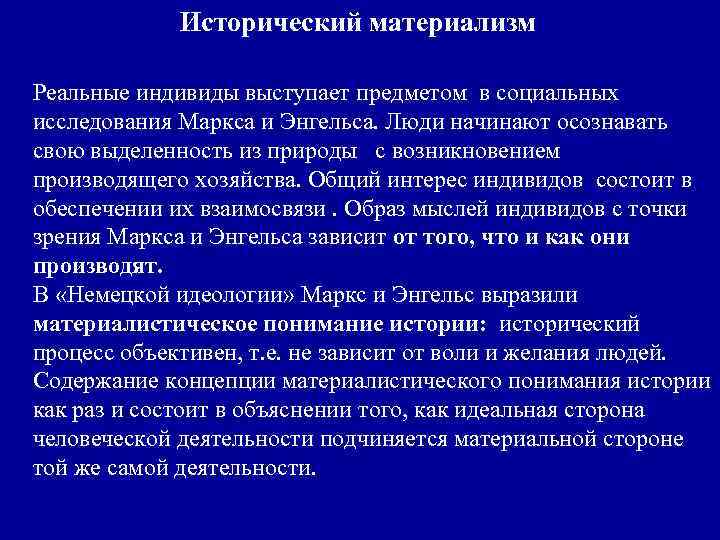 Исторический материализм

Реальные индивиды выступает предметом в социальных исследования Маркса и Энгельса. Люди начинают осознавать свою выделенность из природы с возникновением производящего хозяйства. Общий интерес индивидов состоит в обеспечении их взаимосвязи . Образ мыслей индивидов с точки зрения Маркса и Энгельса зависит от того, что и как они производят.
В «Немецкой идеологии» Маркс и Энгельс выразили материалистическое понимание истории: исторический процесс объективен, т.е. не зависит от воли и желания людей. Содержание концепции материалистического понимания истории как раз и состоит в объяснении того, как идеальная сторона человеческой деятельности подчиняется материальной стороне той же самой деятельности.